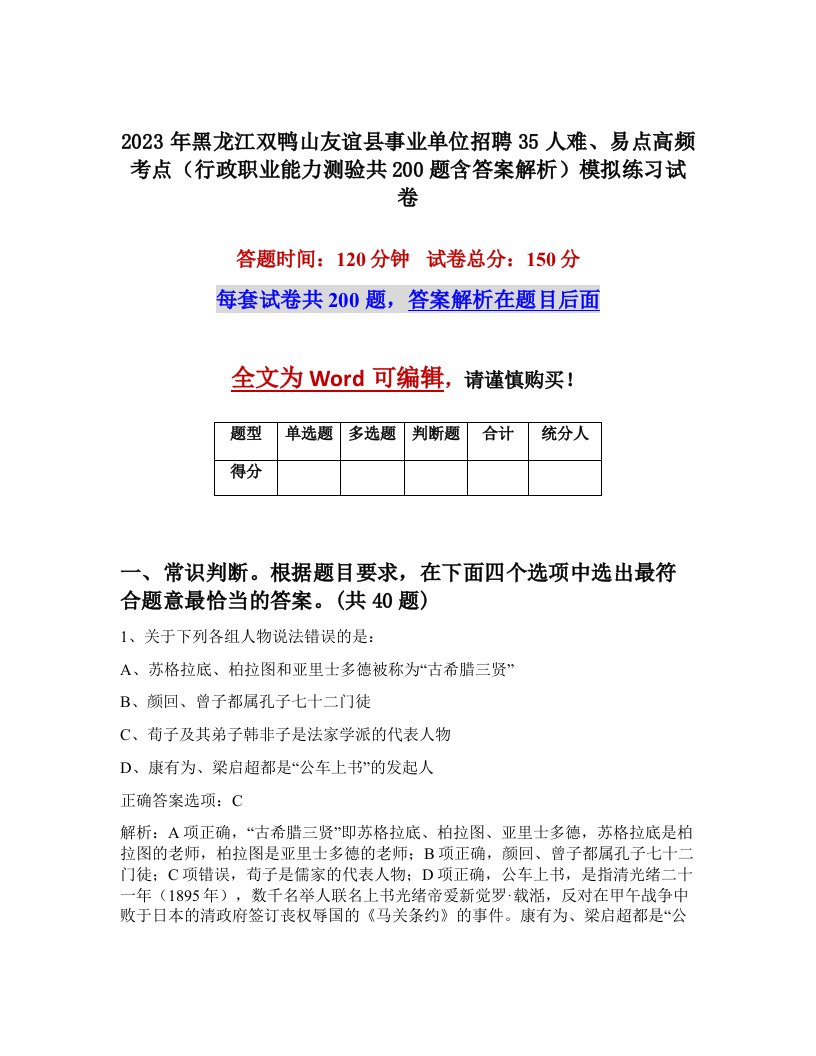 2023年黑龙江双鸭山友谊县事业单位招聘35人难、易点高频考点（行政职业能力测验共200题含答案解析）模拟练习试卷

答题时间：120分钟　试卷总分：150分

每套试卷共200题，答案解析在题目后面

全文为Word可编辑，请谨慎购买！

| 题型 | 单选题 | 多选题 | 判断题 | 合计 | 统分人 |
|---|---|---|---|---|---|
| 得分 | | | | | |

一、常识判断。根据题目要求，在下面四个选项中选出最符合题意最恰当的答案。(共40题)

1、关于下列各组人物说法错误的是：

A、苏格拉底、柏拉图和亚里士多德被称为“古希腊三贤”

B、颜回、曾子都属孔子七十二门徒

C、荀子及其弟子韩非子是法家学派的代表人物

D、康有为、梁启超都是“公车上书”的发起人

正确答案选项：C

解析：A项正确，“古希腊三贤”即苏格拉底、柏拉图、亚里士多德，苏格拉底是柏拉图的老师，柏拉图是亚里士多德的老师；B项正确，颜回、曾子都属孔子七十二门徒；C项错误，荀子是儒家的代表人物；D项正确，公车上书，是指清光绪二十一年（1895年），数千名举人联名上书光绪帝爱新觉罗·载湉，反对在甲午战争中败于日本的清政府签订丧权辱国的《马关条约》的事件。康有为、梁启超都是“公